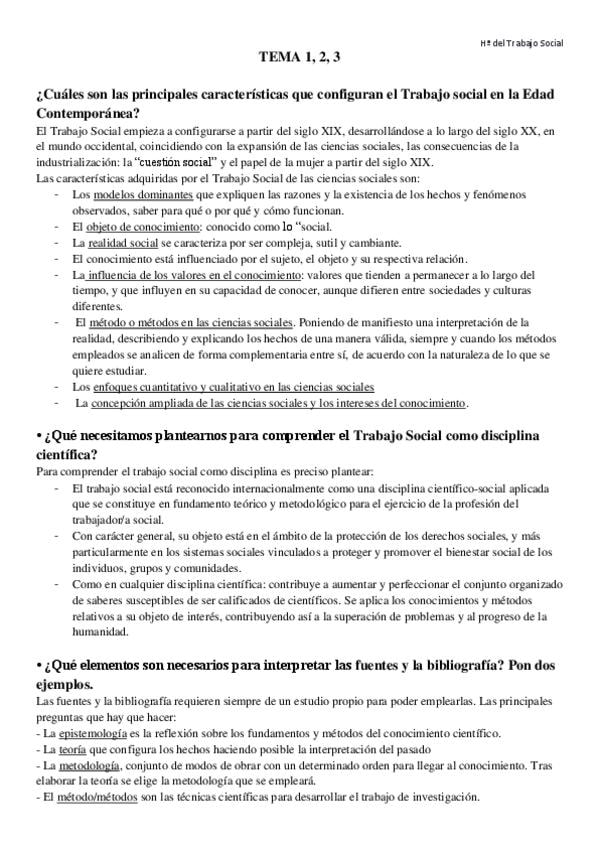 Hª del Trabajo Social

TEMA 1, 2, 3

¿Cuáles son las principales características que configuran el Trabajo social en la Edad Contemporánea?

El Trabajo Social empieza a configurarse a partir del siglo XIX, desarrollándose a lo largo del siglo XX, en el mundo occidental, coincidiendo con la expansión de las ciencias sociales, las consecuencias de la industrialización: la "cuestión social" y el papel de la mujer a partir del siglo XIX.
Las características adquiridas por el Trabajo Social de las ciencias sociales son:
- Los modelos dominantes que expliquen las razones y la existencia de los hechos y fenómenos observados, saber para qué o por qué y cómo funcionan.
- El objeto de conocimiento: conocido como lo "social.
- La realidad social se caracteriza por ser compleja, sutil y cambiante.
- El conocimiento está influenciado por el sujeto, el objeto y su respectiva relación.
- La influencia de los valores en el conocimiento: valores que tienden a permanecer a lo largo del tiempo, y que influyen en su capacidad de conocer, aunque difieren entre sociedades y culturas diferentes.
- El método o métodos en las ciencias sociales. Poniendo de manifiesto una interpretación de la realidad, describiendo y explicando los hechos de una manera válida, siempre y cuando los métodos empleados se analicen de forma complementaria entre sí, de acuerdo con la naturaleza de lo que se quiere estudiar.
- Los enfoques cuantitativo y cualitativo en las ciencias sociales
- La concepción ampliada de las ciencias sociales y los intereses del conocimiento.

• ¿Qué necesitamos plantearnos para comprender el Trabajo Social como disciplina científica?

Para comprender el trabajo social como disciplina es preciso plantear:
- El trabajo social está reconocido internacionalmente como una disciplina científico-social aplicada que se constituye en fundamento teórico y metodológico para el ejercicio de la profesión del trabajador/a social.
- Con carácter general, su objeto está en el ámbito de la protección de los derechos sociales, y más particularmente en los sistemas sociales vinculados a proteger y promover el bienestar social de los individuos, grupos y comunidades.
- Como en cualquier disciplina científica: contribuye a aumentar y perfeccionar el conjunto organizado de saberes susceptibles de ser calificados de científicos. Se aplica los conocimientos y métodos relativos a su objeto de interés, contribuyendo así a la superación de problemas y al progreso de la humanidad.

• ¿Qué elementos son necesarios para interpretar las fuentes y la bibliografía? Pon dos ejemplos.

Las fuentes y la bibliografía requieren siempre de un estudio propio para poder emplearlas. Las principales preguntas que hay que hacer:
- La epistemología es la reflexión sobre los fundamentos y métodos del conocimiento científico.
- La teoría que configura los hechos haciendo posible la interpretación del pasado
- La metodología, conjunto de modos de obrar con un determinado orden para llegar al conocimiento. Tras elaborar la teoría se elige la metodología que se empleará.
- El método/métodos son las técnicas científicas para desarrollar el trabajo de investigación.